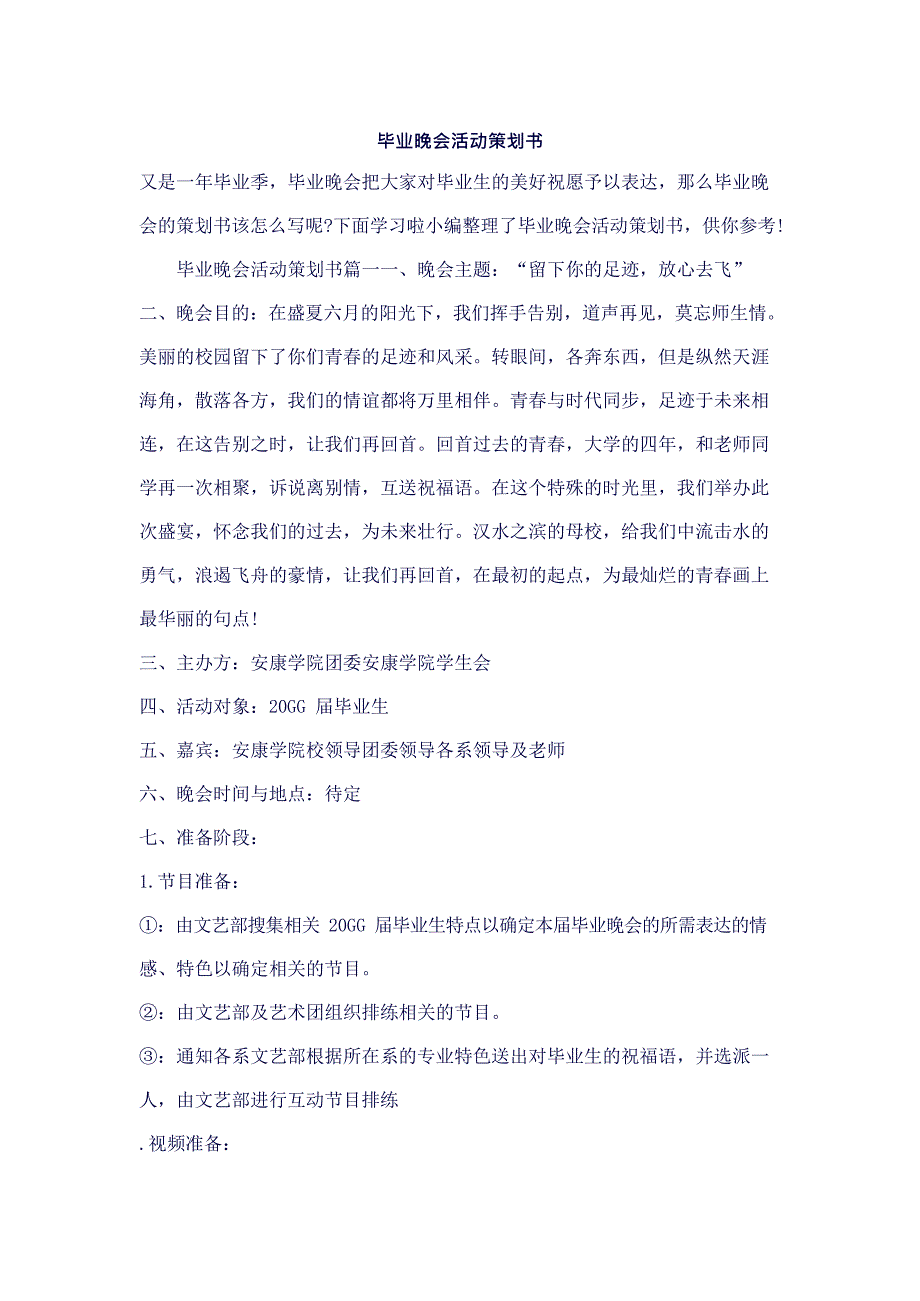 毕业晚会活动策划书

又是一年毕业季，毕业晚会把大家对毕业生的美好祝愿予以表达，那么毕业晚会的策划书该怎么写呢?下面学习啦小编整理了毕业晚会活动策划书，供你参考!

毕业晚会活动策划书篇一一、晚会主题：“留下你的足迹，放心去飞”

二、晚会目的：在盛夏六月的阳光下，我们挥手告别，道声再见，莫忘师生情。美丽的校园留下了你们青春的足迹和风采。转眼间，各奔东西，但是纵然天涯海角，散落各方，我们的情谊都将万里相伴。青春与时代同步，足迹于未来相连，在这告别之时，让我们再回首。回首过去的青春，大学的四年，和老师同学再一次相聚，诉说离别情，互送祝福语。在这个特殊的时光里，我们举办此次盛宴，怀念我们的过去，为未来壮行。汉水之滨的母校，给我们中流击水的勇气，浪遏飞舟的豪情，让我们再回首，在最初的起点，为最灿烂的青春画上最华丽的句点!

三、主办方：安康学院团委安康学院学生会

四、活动对象：20GG 届毕业生

五、嘉宾：安康学院校领导团委领导各系领导及老师

六、晚会时间与地点：待定

七、准备阶段：

1.节目准备：

①：由文艺部搜集相关 20GG 届毕业生特点以确定本届毕业晚会的所需表达的情感、特色以确定相关的节目。

②：由文艺部及艺术团组织排练相关的节目。

③：通知各系文艺部根据所在系的专业特色送出对毕业生的祝福语，并选派一人，由文艺部进行互动节目排练

.视频准备：